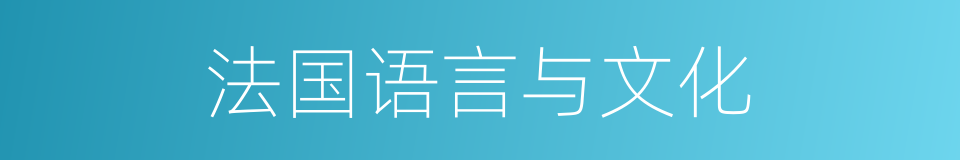 法国语言与文化